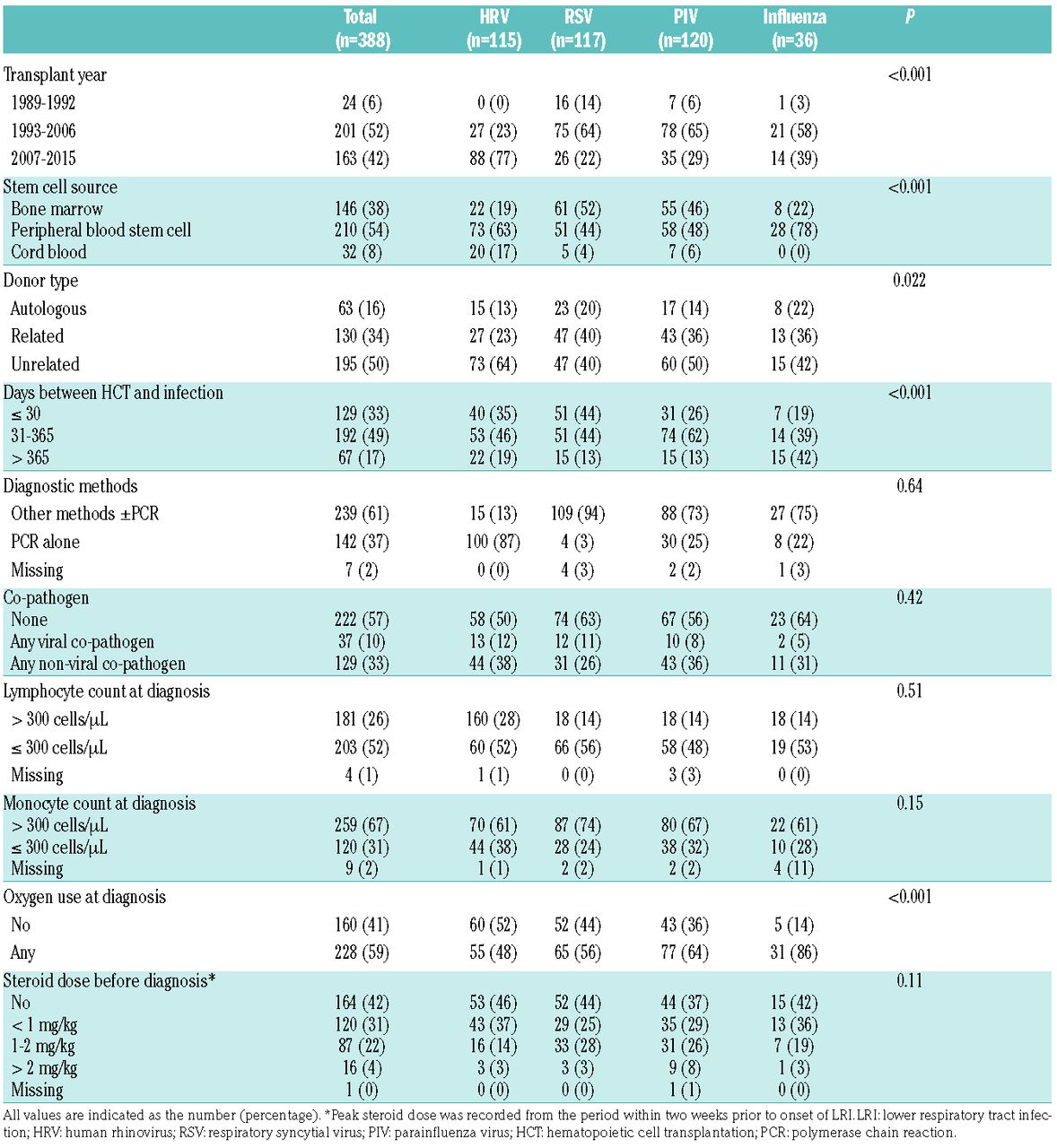 |  | Total (n=388) | HRV (n=115) | RSV (n=117) | PIV (n=120) | Influenza (n=36) | P |
|---|---|---|---|---|---|---|
| Transplant year |  |  |  |  |  | <0.001 |
| 1989-1992 | 24 (6) | 0 (0) | 16 (14) | 7 (6) | 1 (3) |  |
| 1993-2006 | 201 (52) | 27 (23) | 75 (64) | 78 (65) | 21 (58) |  |
| 2007-2015 | 163 (42) | 88 (77) | 26 (22) | 35 (29) | 14 (39) |  |
| Stem cell source |  |  |  |  |  | <0.001 |
| Bone marrow | 146 (38) | 22 (19) | 61 (52) | 55 (46) | 8 (22) |  |
| Peripheral blood stem cell | 210 (54) | 73 (63) | 51 (44) | 58 (48) | 28 (78) |  |
| Cord blood | 32 (8) | 20 (17) | 5 (4) | 7 (6) | 0 (0) |  |
| Donor type |  |  |  |  |  | 0.022 |
| Autologous | 63 (16) | 15 (13) | 23 (20) | 17 (14) | 8 (22) |  |
| Related | 130 (34) | 27 (23) | 47 (40) | 43 (36) | 13 (36) |  |
| Unrelated | 195 (50) | 73 (64) | 47 (40) | 60 (50) | 15 (42) |  |
| Days between HCT and infection |  |  |  |  |  | <0.001 |
| ≤ 30 | 129 (33) | 40 (35) | 51 (44) | 31 (26) | 7 (19) |  |
| 31-365 | 192 (49) | 53 (46) | 51 (44) | 74 (62) | 14 (39) |  |
| > 365 | 67 (17) | 22 (19) | 15 (13) | 15 (13) | 15 (42) |  |
| Diagnostic methods |  |  |  |  |  | 0.64 |
| Other methods ±PCR | 239 (61) | 15 (13) | 109 (94) | 88 (73) | 27 (75) |  |
| PCR alone | 142 (37) | 100 (87) | 4 (3) | 30 (25) | 8 (22) |  |
| Missing | 7 (2) | 0 (0) | 4 (3) | 2 (2) | 1 (3) |  |
| Co-pathogen |  |  |  |  |  | 0.42 |
| None | 222 (57) | 58 (50) | 74 (63) | 67 (56) | 23 (64) |  |
| Any viral co-pathogen | 37 (10) | 13 (12) | 12 (11) | 10 (8) | 2 (5) |  |
| Any non-viral co-pathogen | 129 (33) | 44 (38) | 31 (26) | 43 (36) | 11 (31) |  |
| Lymphocyte count at diagnosis |  |  |  |  |  | 0.51 |
| > 300 cells/μL | 181 (26) | 160 (28) | 18 (14) | 18 (14) | 18 (14) |  |
| ≤ 300 cells/μL | 203 (52) | 60 (52) | 66 (56) | 58 (48) | 19 (53) |  |
| Missing | 4 (1) | 1 (1) | 0 (0) | 3 (3) | 0 (0) |  |
| Monocyte count at diagnosis |  |  |  |  |  | 0.15 |
| > 300 cells/μL | 259 (67) | 70 (61) | 87 (74) | 80 (67) | 22 (61) |  |
| ≤ 300 cells/μL | 120 (31) | 44 (38) | 28 (24) | 38 (32) | 10 (28) |  |
| Missing | 9 (2) | 1 (1) | 2 (2) | 2 (2) | 4 (11) |  |
| Oxygen use at diagnosis |  |  |  |  |  | <0.001 |
| No | 160 (41) | 60 (52) | 52 (44) | 43 (36) | 5 (14) |  |
| Any | 228 (59) | 55 (48) | 65 (56) | 77 (64) | 31 (86) |  |
| Steroid dose before diagnosis* |  |  |  |  |  | 0.11 |
| No | 164 (42) | 53 (46) | 52 (44) | 44 (37) | 15 (42) |  |
| < 1 mg/kg | 120 (31) | 43 (37) | 29 (25) | 35 (29) | 13 (36) |  |
| 1-2 mg/kg | 87 (22) | 16 (14) | 33 (28) | 31 (26) | 7 (19) |  |
| > 2 mg/kg | 16 (4) | 3 (3) | 3 (3) | 9 (8) | 1 (3) |  |
| Missing | 1 (0) | 0 (0) | 0 (0) | 1 (1) | 0 (0) |  |

All values are indicated as the number (percentage). *Peak steroid dose was recorded from the period within two weeks prior to onset of LRI. LRI: lower respiratory tract infection; HRV: human rhinovirus; RSV: respiratory syncytial virus; PIV: parainfluenza virus; HCT: hematopoietic cell transplantation; PCR: polymerase chain reaction.